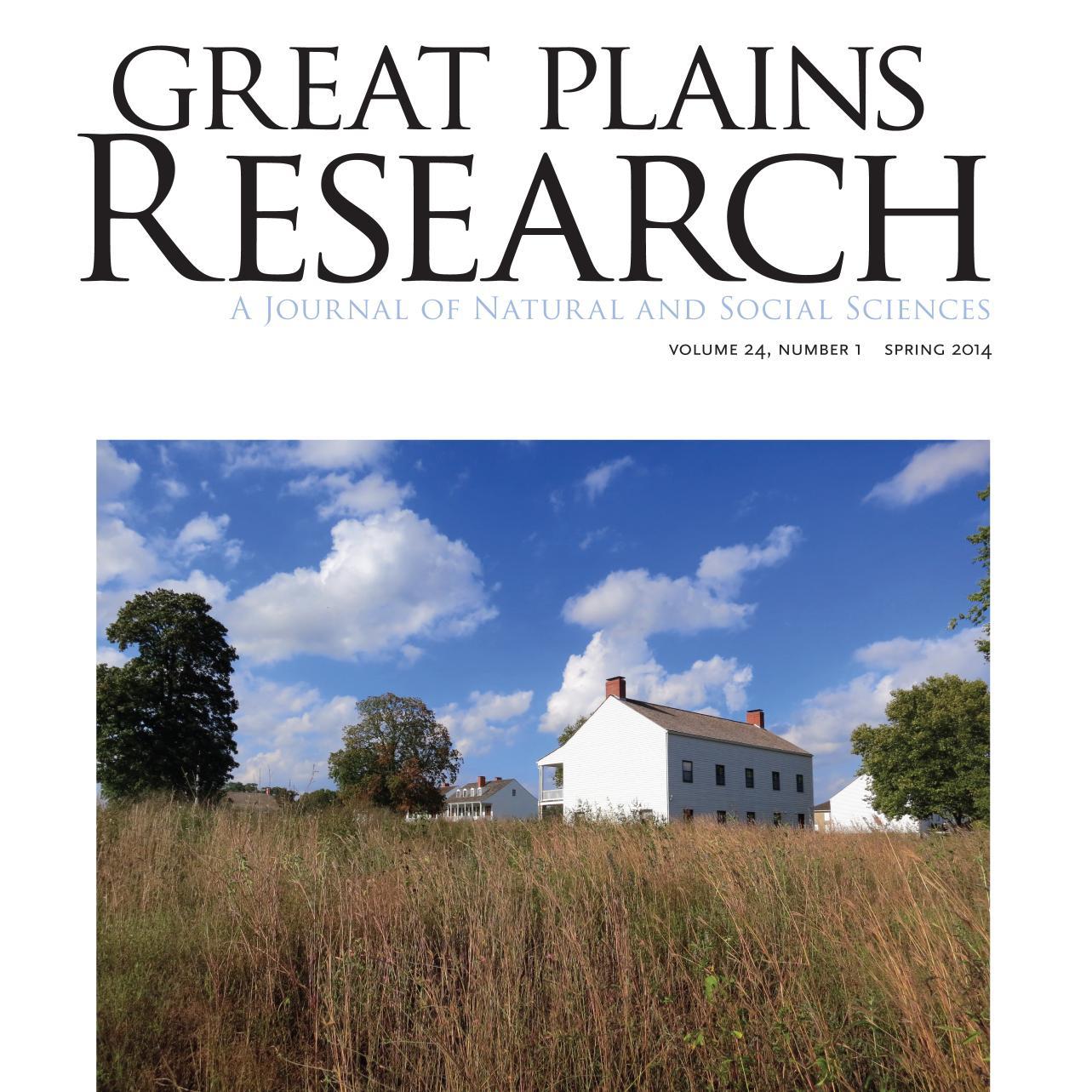 GREAT PLAINS
RESEARCH
A JOURNAL OF NATURAL AND SOCIAL SCIENCES

VOLUME 24, NUMBER 1 SPRING 2014